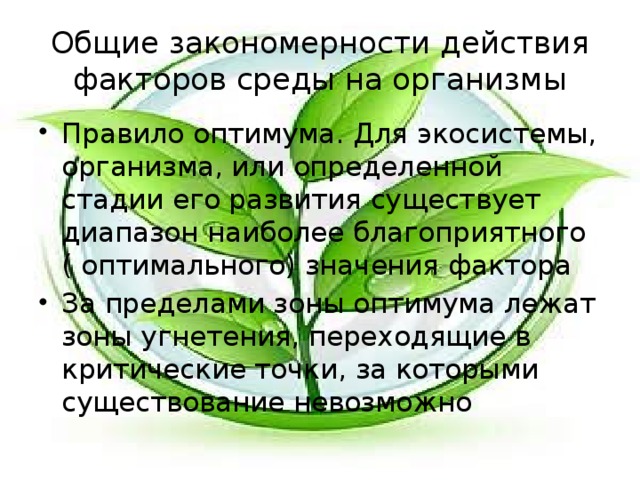 Общие закономерности действия факторов среды на организмы

• Правило оптимума. Для экосистемы, организма, или определенной стадии его развития существует диапазон наиболее благоприятного ( оптимального) значения фактора

• За пределами зоны оптимума лежат зоны угнетения, переходящие в критические точки, за которыми существование невозможно